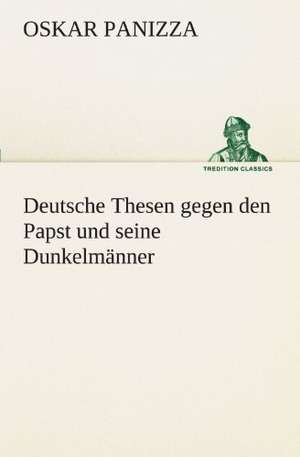 OSKAR PANIZZA

TREDITION CLASSICS

Deutsche Thesen gegen den Papst und seine Dunkelmänner